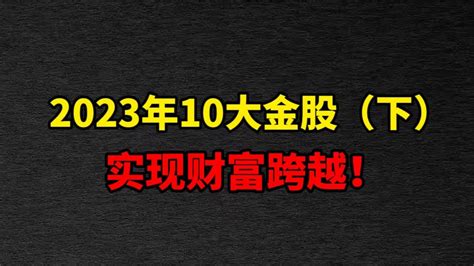 2023年10大金股（下）

实现财富跨越！